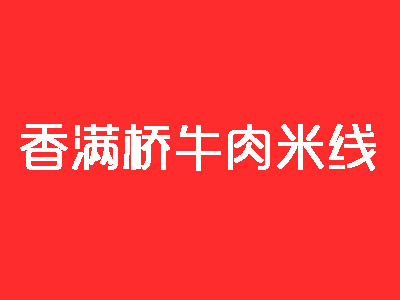 香满桥牛肉米线